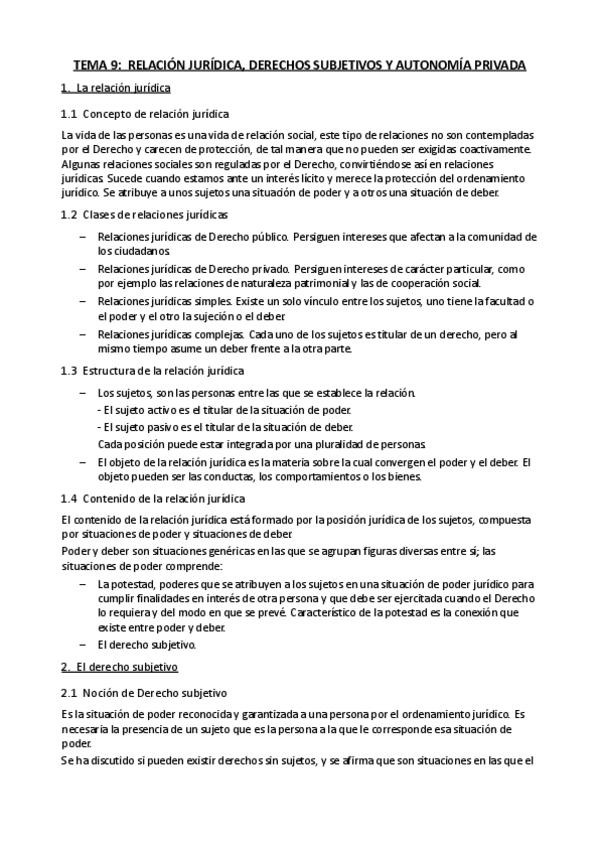 TEMA 9: RELACIÓN JURÍDICA, DERECHOS SUBJETIVOS Y AUTONOMÍA PRIVADA

1. La relación jurídica

1.1 Concepto de relación jurídica

La vida de las personas es una vida de relación social, este tipo de relaciones no son contempladas por el Derecho y carecen de protección, de tal manera que no pueden ser exigidas coactivamente. Algunas relaciones sociales son reguladas por el Derecho, convirtiéndose así en relaciones jurídicas. Sucede cuando estamos ante un interés lícito y merece la protección del ordenamiento jurídico. Se atribuye a unos sujetos una situación de poder y a otros una situación de deber.

1.2 Clases de relaciones jurídicas

– Relaciones jurídicas de Derecho público. Persiguen intereses que afectan a la comunidad de los ciudadanos.
– Relaciones jurídicas de Derecho privado. Persiguen intereses de carácter particular, como por ejemplo las relaciones de naturaleza patrimonial y las de cooperación social.
– Relaciones jurídicas simples. Existe un solo vínculo entre los sujetos, uno tiene la facultad o el poder y el otro la sujeción o el deber.
– Relaciones jurídicas complejas. Cada uno de los sujetos es titular de un derecho, pero al mismo tiempo asume un deber frente a la otra parte.

1.3 Estructura de la relación jurídica

– Los sujetos, son las personas entre las que se establece la relación.
- El sujeto activo es el titular de la situación de poder.
- El sujeto pasivo es el titular de la situación de deber.
Cada posición puede estar integrada por una pluralidad de personas.
– El objeto de la relación jurídica es la materia sobre la cual convergen el poder y el deber. El objeto pueden ser las conductas, los comportamientos o los bienes.

1.4 Contenido de la relación jurídica

El contenido de la relación jurídica está formado por la posición jurídica de los sujetos, compuesta por situaciones de poder y situaciones de deber.
Poder y deber son situaciones genéricas en las que se agrupan figuras diversas entre sí; las situaciones de poder comprende:
– La potestad, poderes que se atribuyen a los sujetos en una situación de poder jurídico para cumplir finalidades en interés de otra persona y que debe ser ejercitada cuando el Derecho lo requiera y del modo en que se prevé. Característico de la potestad es la conexión que existe entre poder y deber.
– El derecho subjetivo.

2. El derecho subjetivo

2.1 Noción de Derecho subjetivo

Es la situación de poder reconocida y garantizada a una persona por el ordenamiento jurídico. Es necesaria la presencia de un sujeto que es la persona a la que le corresponde esa situación de poder.
Se ha discutido si pueden existir derechos sin sujetos, y se afirma que son situaciones en las que el